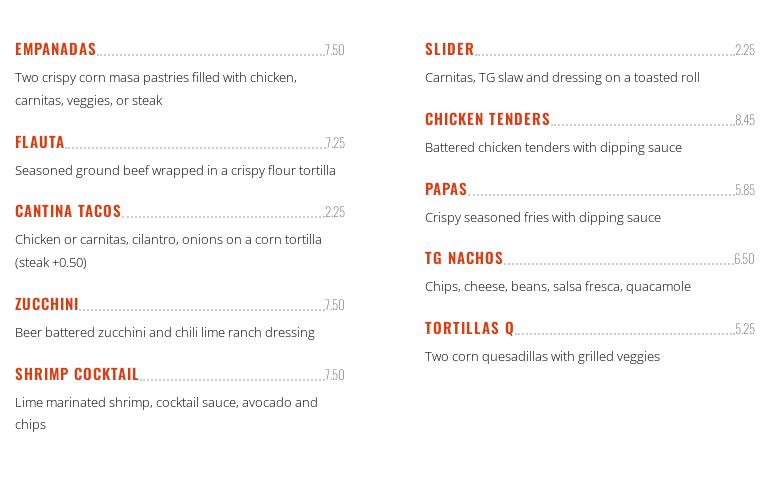 EMPANADAS 7.50

Two crispy corn masa pastries filled with chicken, carnitas, veggies, or steak

FLAUTA 7.25

Seasoned ground beef wrapped in a crispy flour tortilla

CANTINA TACOS 2.25

Chicken or carnitas, cilantro, onions on a corn tortilla (steak +0.50)

ZUCCHINI 7.50

Beer battered zucchini and chili lime ranch dressing

SHRIMP COCKTAIL 7.50

Lime marinated shrimp, cocktail sauce, avocado and chips

SLIDER 2.25

Carnitas, TG slaw and dressing on a toasted roll

CHICKEN TENDERS 8.45

Battered chicken tenders with dipping sauce

PAPAS 5.85

Crispy seasoned fries with dipping sauce

TG NACHOS 6.50

Chips, cheese, beans, salsa fresca, quacamole

TORTILLAS Q 5.25

Two corn quesadillas with grilled veggies